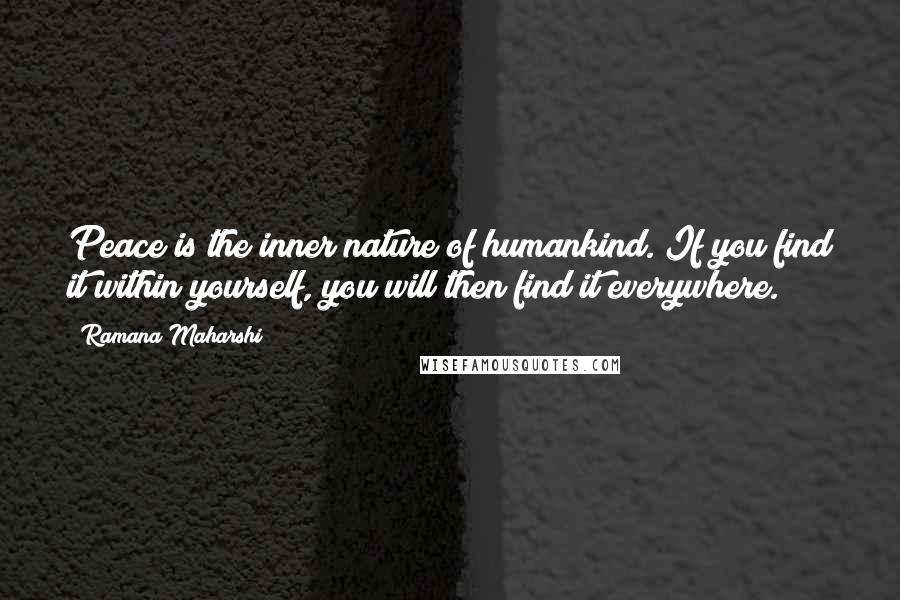 Peace is the inner nature of humankind. If you find it within yourself, you will then find it everywhere.

Ramana Maharshi

WISEFAMOUSQUOTES.COM